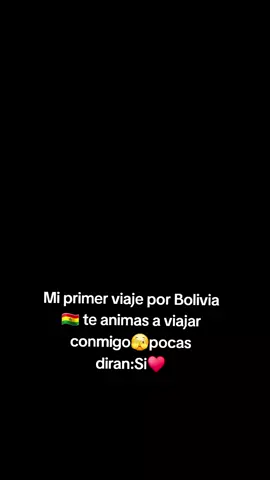 Mi primer viaje por Bolivia 🇧🇴 te animas a viajar conmigo🥺pocas diran:Si❤️